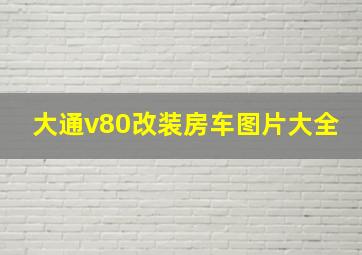 大通v80改装房车图片大全